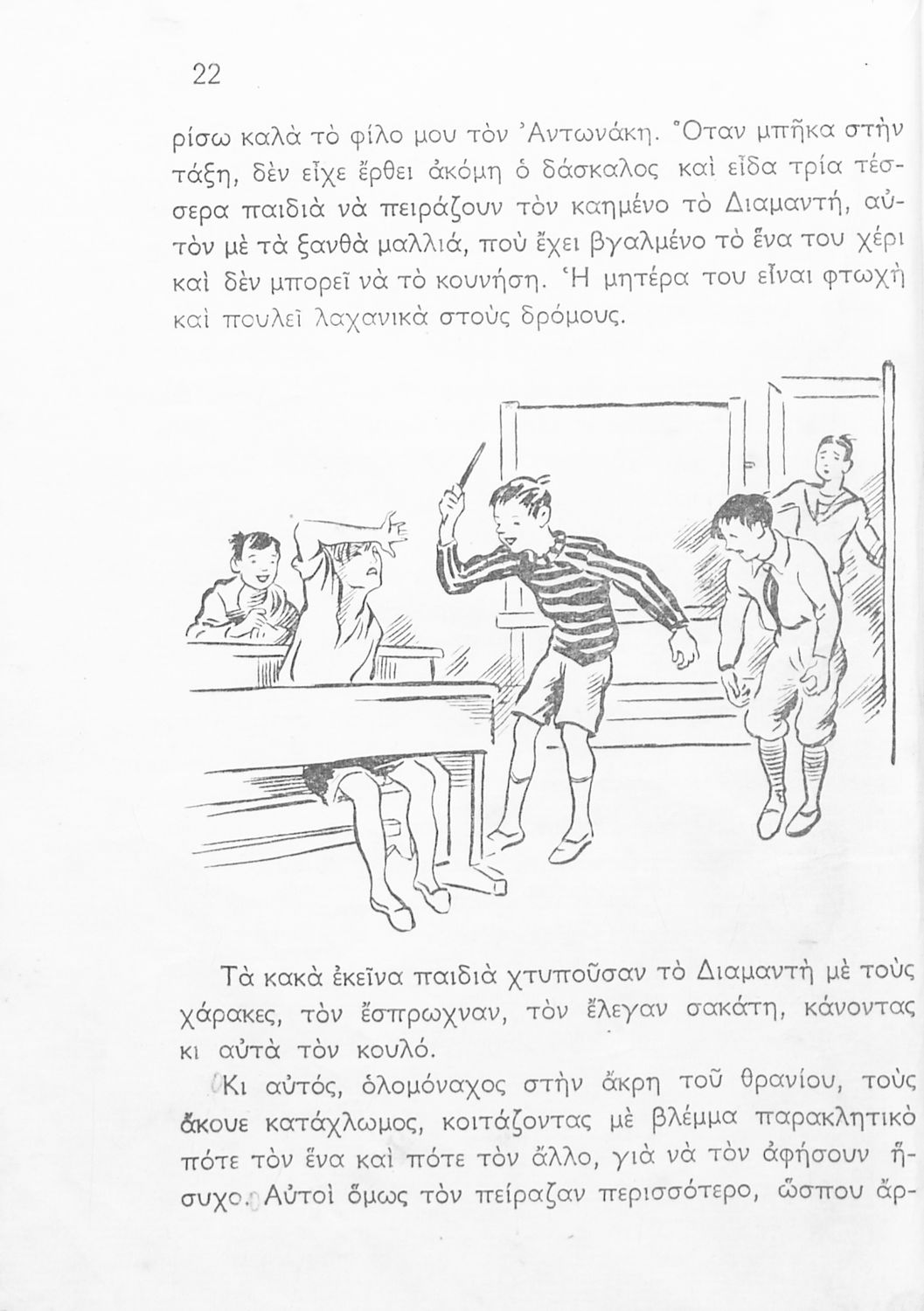 22

ρίσω καλὰ τὸ φίλο μου τὸν Ἀντωνάκη. Ὅταν μπῆκα στὴν τάξη, δὲν εἶχε ἔρθει ἀκόμη ὁ δάσκαλος καὶ εἶδα τρία τέσσερα παιδιὰ νὰ πειράζουν τὸν καημένο τὸ Διαμαντή, αὐτὸν μὲ τὰ ξανθὰ μαλλιά, ποὺ ἔχει βγαλμένο τὸ ἕνα του χέρι καὶ δὲν μπορεῖ νὰ τὸ κουνήση. Ἡ μητέρα του εἶναι φτωχὴ καὶ πουλεῖ λαχανικὰ στοὺς δρόμους.

Τὰ κακὰ ἐκεῖνα παιδιὰ χτυποῦσαν τὸ Διαμαντὴ μὲ τοὺς χάρακες, τὸν ἔσπρωχναν, τὸν ἔλεγαν σακάτη, κάνοντας κι αὐτὰ τὸν κουλό.

Κι αὐτός, ὁλομόναχος στὴν ἄκρη τοῦ θρανίου, τοὺς ἄκουε κατάχλωμος, κοιτάζοντας μὲ βλέμμα παρακλητικὸ πότε τὸν ἕνα καὶ πότε τὸν ἄλλο, γιὰ νὰ τὸν ἀφήσουν ἥσυχο. Αὐτοὶ ὅμως τὸν πείραζαν περισσότερο, ὥσπου ἄρ-